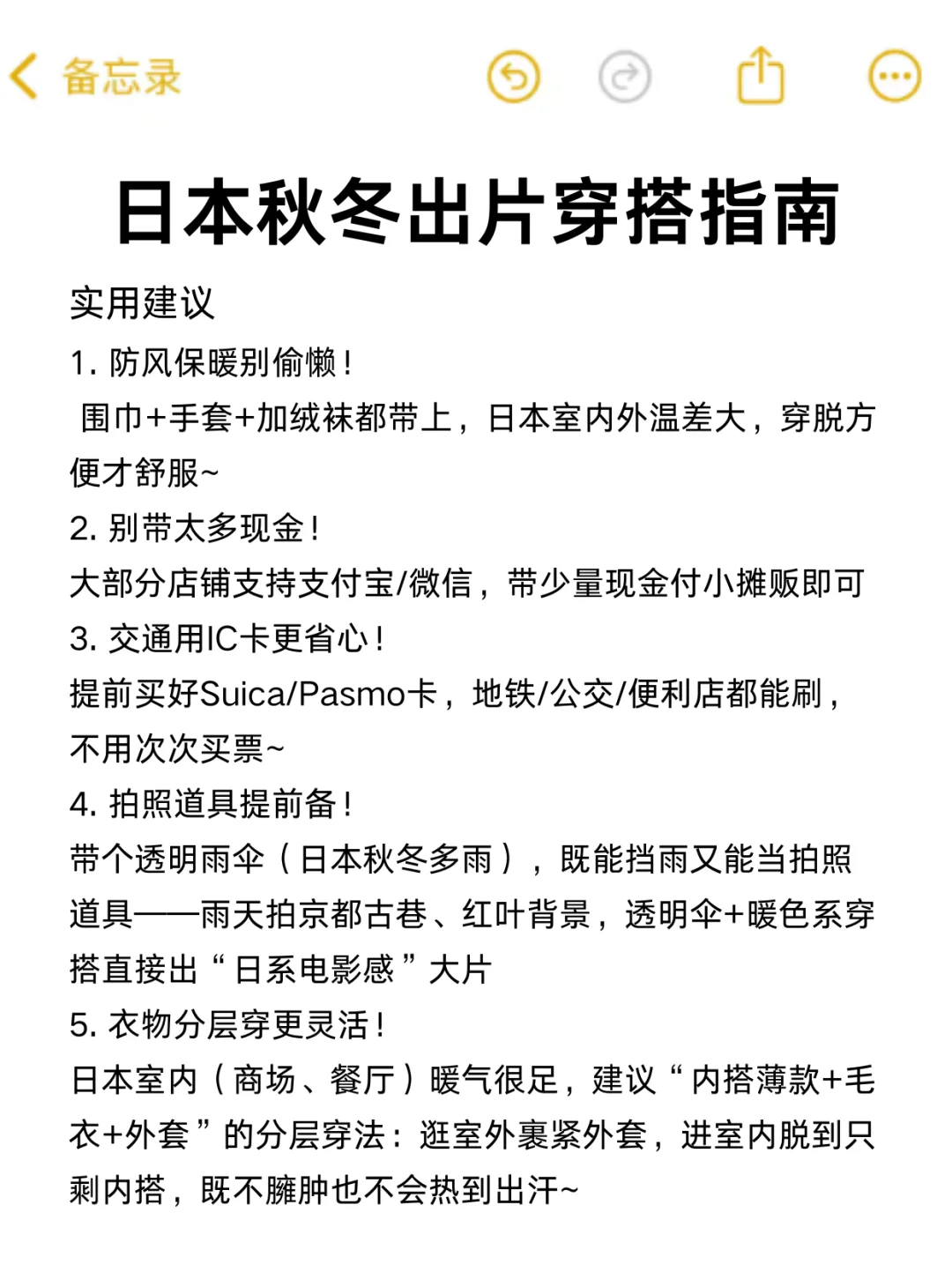 备忘录

日本秋冬出片穿搭指南

实用建议

1. 防风保暖别偷懒！
围巾+手套+加绒袜都带上，日本室内外温差大，穿脱方便才舒服~

2. 别带太多现金！
大部分店铺支持支付宝/微信，带少量现金付小摊贩即可

3. 交通用IC卡更省心！
提前买好Suica/Pasmo卡，地铁/公交/便利店都能刷，不用次次买票~

4. 拍照道具提前备！
带个透明雨伞（日本秋冬多雨），既能挡雨又能当拍照道具——雨天拍京都古巷、红叶背景，透明伞+暖色系穿搭直接出“日系电影感”大片

5. 衣物分层穿更灵活！
日本室内（商场、餐厅）暖气很足，建议“内搭薄款+毛衣+外套”的分层穿法：逛室外裹紧外套，进室内脱到只剩内搭，既不臃肿也不会热到出汗~